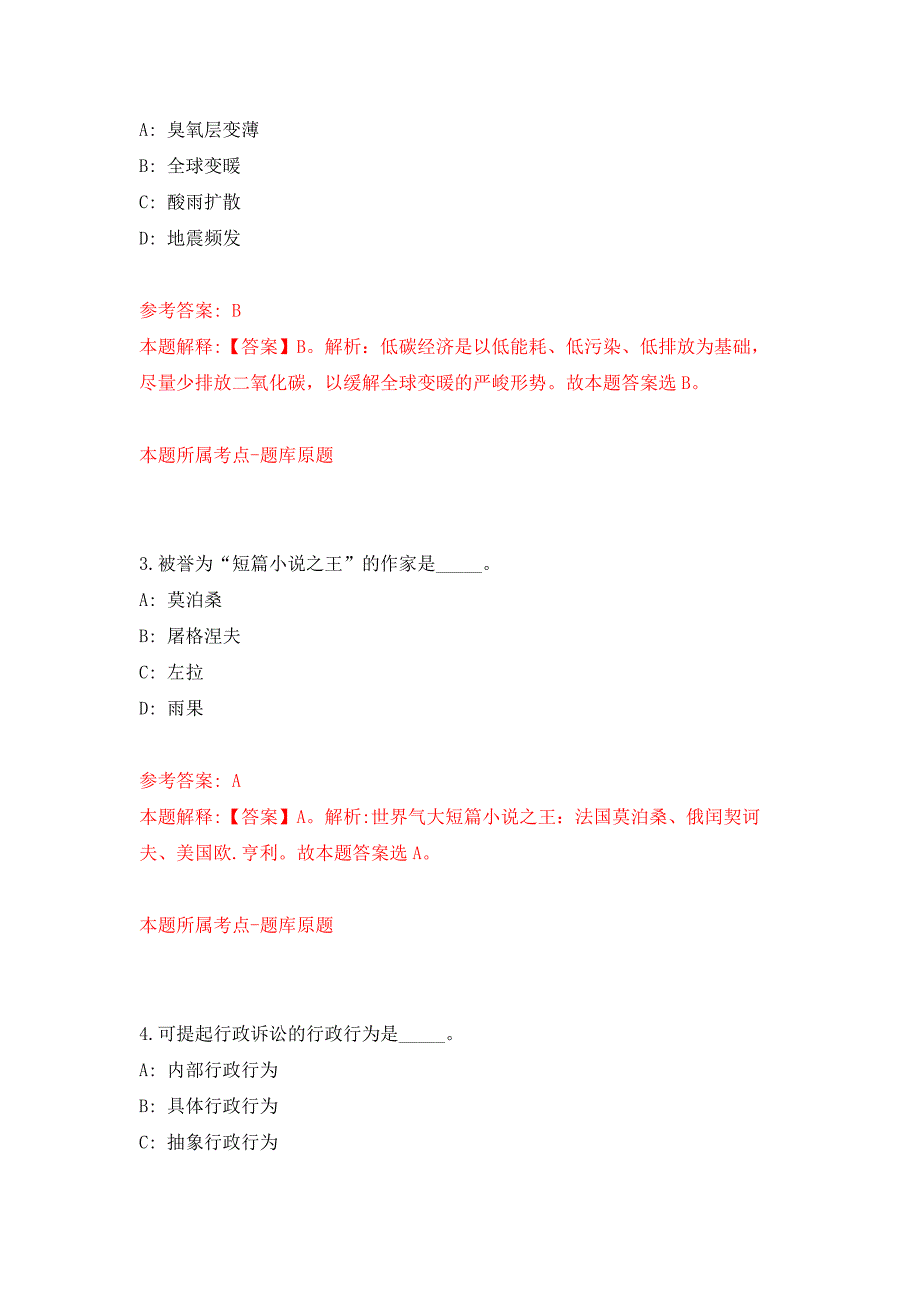 A: 臭氧层变薄
B: 全球变暖
C: 酸雨扩散
D: 地震频发

参考答案: B
本题解释:【答案】B。解析：低碳经济是以低能耗、低污染、低排放为基础，尽量少排放二氧化碳，以缓解全球变暖的严峻形势。故本题答案选 B。

本题所属考点-题库原题

3.被誉为“短篇小说之王”的作家是_____。
A: 莫泊桑
B: 屠格涅夫
C: 左拉
D: 雨果

参考答案: A
本题解释:【答案】A。解析:世界气大短篇小说之王：法国莫泊桑、俄闰契诃夫、美国欧.亨利。故本题答案选 A。

本题所属考点-题库原题

4.可提起行政诉讼的行政行为是_____。
A: 内部行政行为
B: 具体行政行为
C: 抽象行政行为